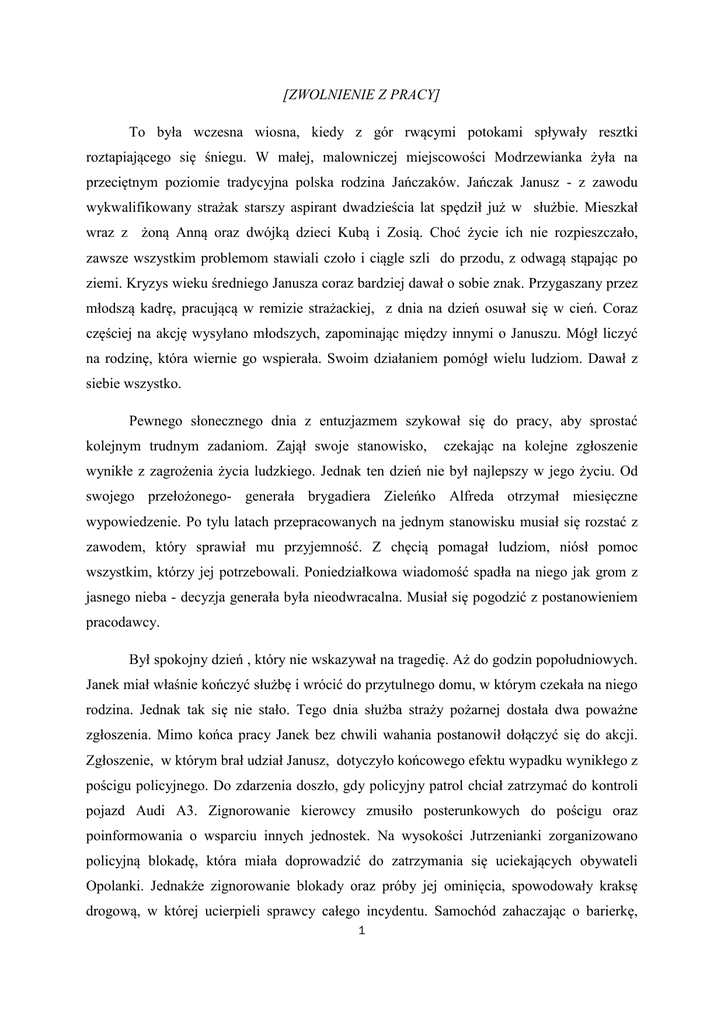 [ZWOLNIENIE Z PRACY]

To była wczesna wiosna, kiedy z gór rwącymi potokami spływały resztki roztapiającego się śniegu. W małej, malowniczej miejscowości Modrzewianka żyła na przeciętnym poziomie tradycyjna polska rodzina Jańczaków. Jańczak Janusz - z zawodu wykwalifikowany strażak starszy aspirant dwadzieścia lat spędził już w służbie. Mieszkał wraz z żoną Anną oraz dwójką dzieci Kubą i Zosią. Choć życie ich nie rozpieszczało, zawsze wszystkim problemom stawiali czoło i ciągle szli do przodu, z odwagą stąpając po ziemi. Kryzys wieku średniego Janusza coraz bardziej dawał o sobie znak. Przygaszany przez młodszą kadrę, pracującą w remizie strażackiej, z dnia na dzień osuwał się w cień. Coraz częściej na akcję wysyłano młodszych, zapominając między innymi o Januszu. Mógł liczyć na rodzinę, która wiernie go wspierała. Swoim działaniem pomógł wielu ludziom. Dawał z siebie wszystko.

Pewnego słonecznego dnia z entuzjazmem szykował się do pracy, aby sprostać kolejnym trudnym zadaniom. Zajął swoje stanowisko, czekając na kolejne zgłoszenie wynikłe z zagrożenia życia ludzkiego. Jednak ten dzień nie był najlepszy w jego życiu. Od swojego przełożonego- generała brygadiera Zieleńko Alfreda otrzymał miesięczne wypowiedzenie. Po tylu latach przepracowanych na jednym stanowisku musiał się rozstać z zawodem, który sprawiał mu przyjemność. Z chęcią pomagał ludziom, niósł pomoc wszystkim, którzy jej potrzebowali. Poniedziałkowa wiadomość spadła na niego jak grom z jasnego nieba - decyzja generała była nieodwracalna. Musiał się pogodzić z postanowieniem pracodawcy.

Był spokojny dzień , który nie wskazywał na tragedię. Aż do godzin popołudniowych. Janek miał właśnie kończyć służbę i wrócić do przytulnego domu, w którym czekała na niego rodzina. Jednak tak się nie stało. Tego dnia służba straży pożarnej dostała dwa poważne zgłoszenia. Mimo końca pracy Janek bez chwili wahania postanowił dołączyć się do akcji. Zgłoszenie, w którym brał udział Janusz, dotyczyło końcowego efektu wypadku wynikłego z pościgu policyjnego. Do zdarzenia doszło, gdy policyjny patrol chciał zatrzymać do kontroli pojazd Audi A3. Zignorowanie kierowcy zmusiło posterunkowych do pościgu oraz poinformowania o wsparciu innych jednostek. Na wysokości Jutrzenianki zorganizowano policyjną blokadę, która miała doprowadzić do zatrzymania się uciekających obywateli Opolanki. Jednakże zignorowanie blokady oraz próby jej ominięcia, spowodowały kraksę drogową, w której ucierpieli sprawcy całego incydentu. Samochód zahaczając o barierkę,

1